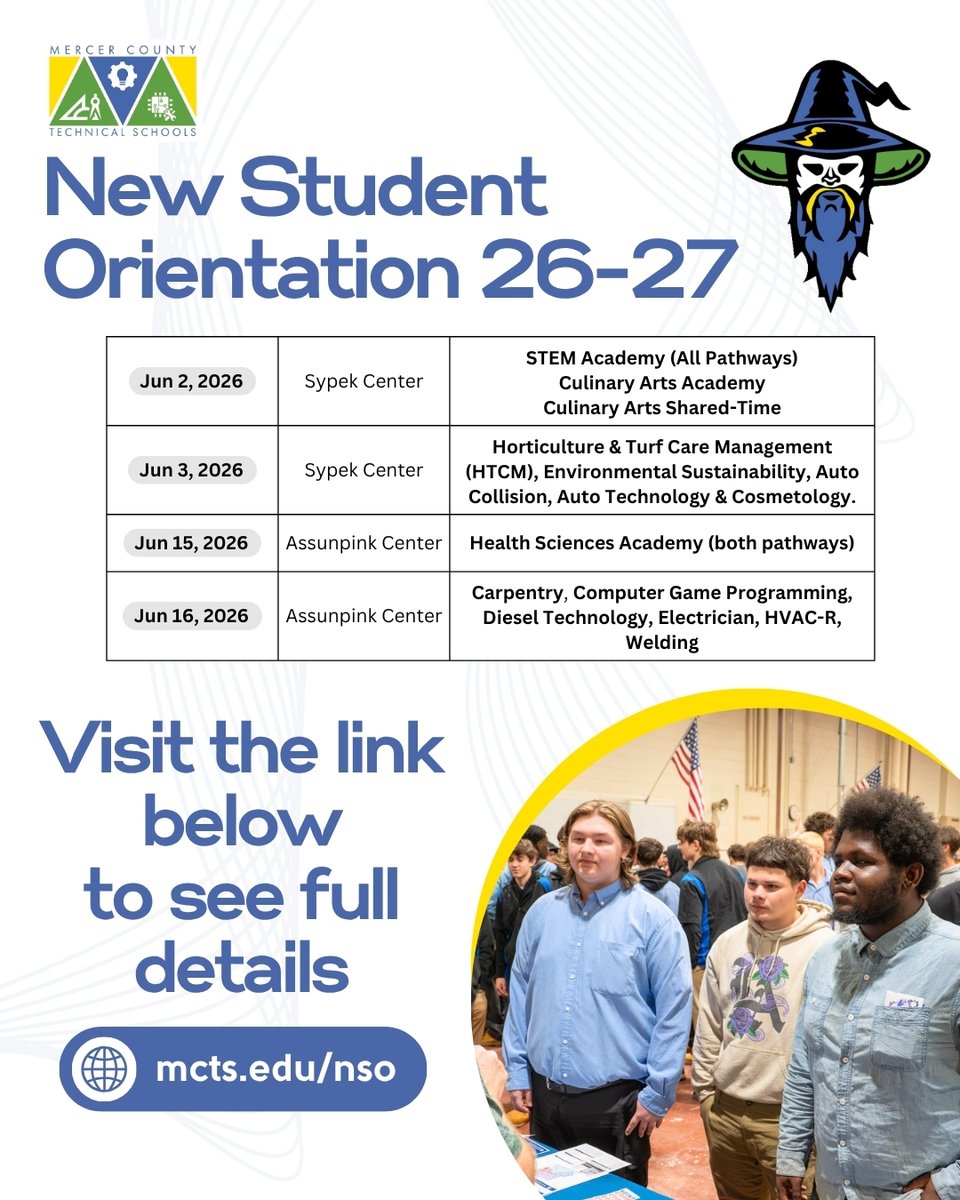 MERCER COUNTY
TECHNICAL SCHOOLS

New Student Orientation 26-27

| Jun 2, 2026 | Sypek Center | STEM Academy (All Pathways) Culinary Arts Academy Culinary Arts Shared-Time |
|---|---|---|
| Jun 3, 2026 | Sypek Center | Horticulture & Turf Care Management (HTCM), Environmental Sustainability, Auto Collision, Auto Technology & Cosmetology. |
| Jun 15, 2026 | Assunpink Center | Health Sciences Academy (both pathways) |
| Jun 16, 2026 | Assunpink Center | Carpentry, Computer Game Programming, Diesel Technology, Electrician, HVAC-R, Welding |

Visit the link below to see full details

mcts.edu/nso